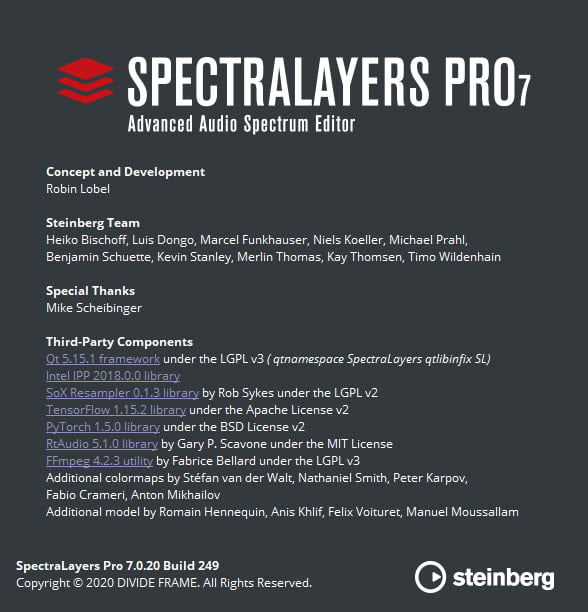 SPECTRALAYERS PRO7
Advanced Audio Spectrum Editor

Concept and Development
Robin Lobel

Steinberg Team
Heiko Bischoff, Luis Dongo, Marcel Funkhauser, Niels Koeller, Michael Prahl, Benjamin Schuette, Kevin Stanley, Merlin Thomas, Kay Thomsen, Timo Wildenhain

Special Thanks
Mike Scheibinger

Third-Party Components
Qt 5.15.1 framework under the LGPL v3 ( qtnamespace SpectraLayers qtlibinfix SL)
Intel IPP 2018.0.0 library
SoX Resampler 0.1.3 library by Rob Sykes under the LGPL v2
TensorFlow 1.15.2 library under the Apache License v2
PyTorch 1.5.0 library under the BSD License v2
RtAudio 5.1.0 library by Gary P. Scavone under the MIT License
FFmpeg 4.2.3 utility by Fabrice Bellard under the LGPL v3
Additional colormaps by Stéfan van der Walt, Nathaniel Smith, Peter Karpov, Fabio Crameri, Anton Mikhailov
Additional model by Romain Hennequin, Anis Khlif, Felix Voituret, Manuel Moussallam

SpectraLayers Pro 7.0.20 Build 249
Copyright © 2020 DIVIDE FRAME. All Rights Reserved.

steinberg